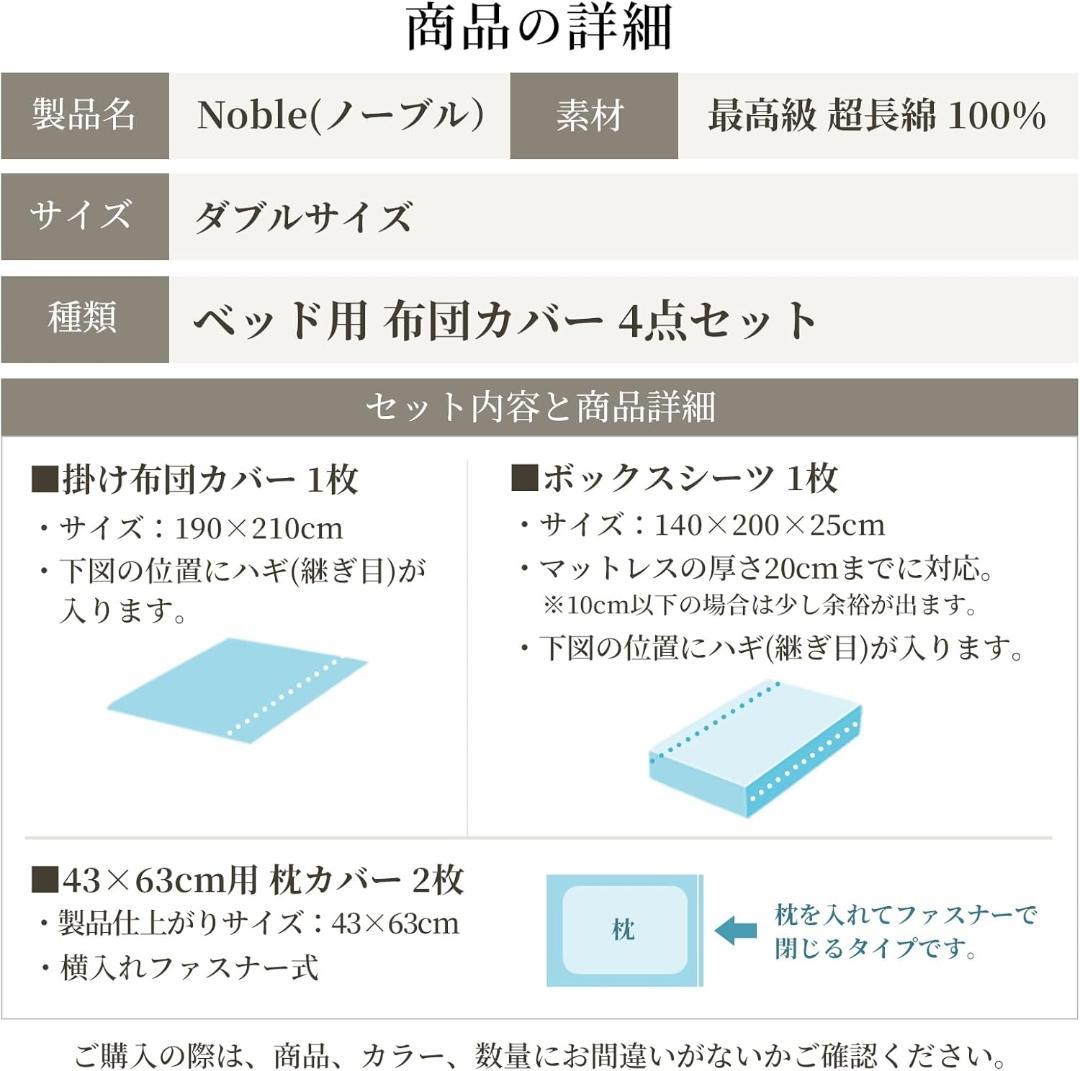 商品の詳細

| 製品名 | Noble(ノーブル) | 素材 | 最高級 超長綿 100% |
|---|---|---|---|
| サイズ | ダブルサイズ | | |
| 種類 | ベッド用 布団カバー 4点セット | | |

セット内容と商品詳細

■掛け布団カバー 1枚
・サイズ：190×210cm
・下図の位置にハギ(継ぎ目)が入ります。

■ボックスシーツ 1枚
・サイズ：140×200×25cm
・マットレスの厚さ20cmまでに対応。
※10cm以下の場合は少し余裕が出ます。
・下図の位置にハギ(継ぎ目)が入ります。

■43×63cm用 枕カバー 2枚
・製品仕上がりサイズ：43×63cm
・横入れファスナー式

枕

枕を入れてファスナーで閉じるタイプです。

ご購入の際は、商品、カラー、数量にお間違いがないかご確認ください。